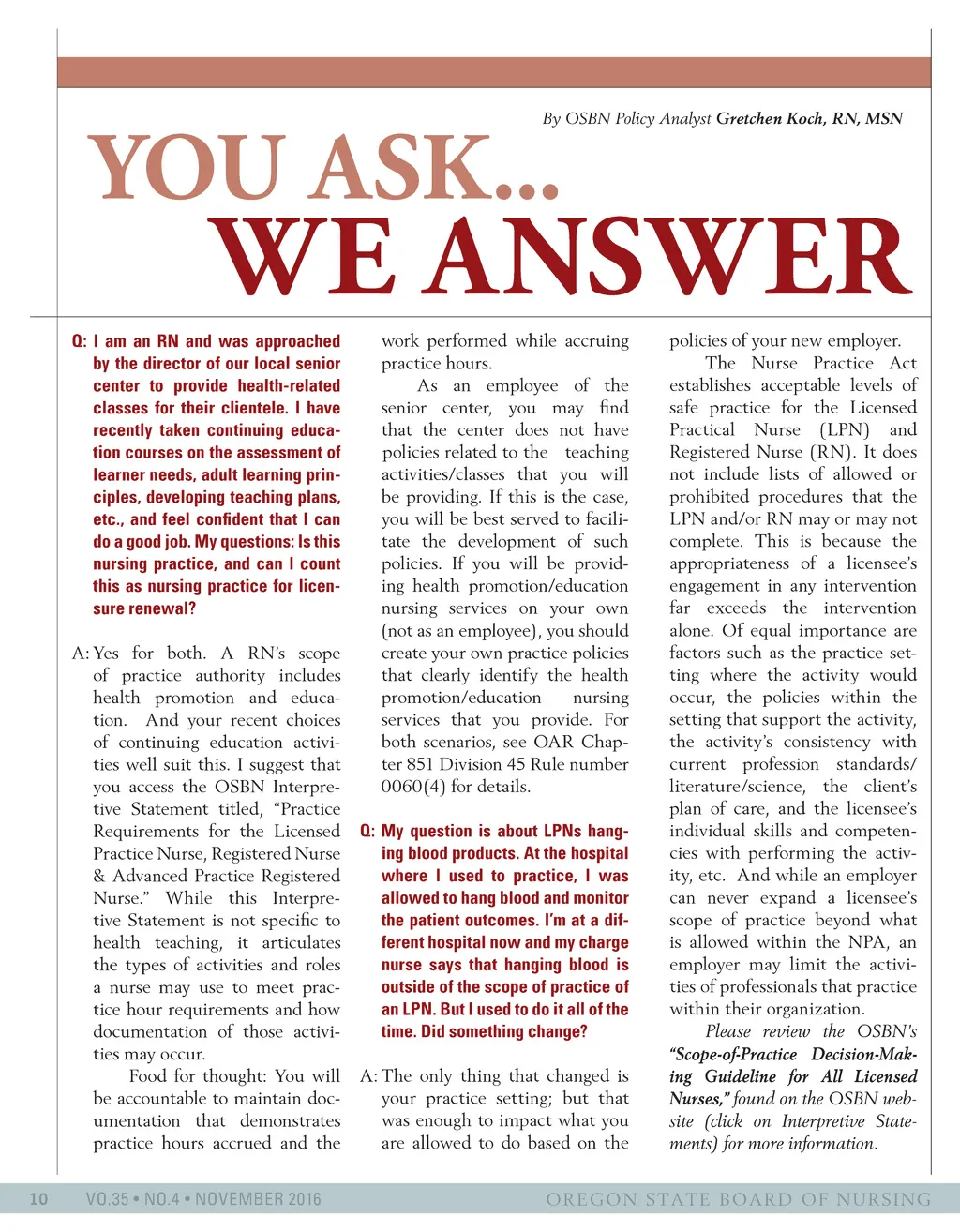 By OSBN Policy Analyst Gretchen Koch, RN, MSN

YOU ASK...
WE ANSWER

Q: I am an RN and was approached by the director of our local senior center to provide health-related classes for their clientele. I have recently taken continuing education courses on the assessment of learner needs, adult learning principles, developing teaching plans, etc., and feel confident that I can do a good job. My questions: Is this nursing practice, and can I count this as nursing practice for licensure renewal?

A: Yes for both. A RN's scope of practice authority includes health promotion and education. And your recent choices of continuing education activities well suit this. I suggest that you access the OSBN Interpretive Statement titled, "Practice Requirements for the Licensed Practice Nurse, Registered Nurse & Advanced Practice Registered Nurse." While this Interpretive Statement is not specific to health teaching, it articulates the types of activities and roles a nurse may use to meet practice hour requirements and how documentation of those activities may occur.

Food for thought: You will be accountable to maintain documentation that demonstrates practice hours accrued and the work performed while accruing practice hours.

As an employee of the senior center, you may find that the center does not have policies related to the teaching activities/classes that you will be providing. If this is the case, you will be best served to facilitate the development of such policies. If you will be providing health promotion/education nursing services on your own (not as an employee), you should create your own practice policies that clearly identify the health promotion/education nursing services that you provide. For both scenarios, see OAR Chapter 851 Division 45 Rule number 0060(4) for details.

Q: My question is about LPNs hanging blood products. At the hospital where I used to practice, I was allowed to hang blood and monitor the patient outcomes. I'm at a different hospital now and my charge nurse says that hanging blood is outside of the scope of practice of an LPN. But I used to do it all of the time. Did something change?

A: The only thing that changed is your practice setting; but that was enough to impact what you are allowed to do based on the policies of your new employer.

The Nurse Practice Act establishes acceptable levels of safe practice for the Licensed Practical Nurse (LPN) and Registered Nurse (RN). It does not include lists of allowed or prohibited procedures that the LPN and/or RN may or may not complete. This is because the appropriateness of a licensee's engagement in any intervention far exceeds the intervention alone. Of equal importance are factors such as the practice setting where the activity would occur, the policies within the setting that support the activity, the activity's consistency with current profession standards/literature/science, the client's plan of care, and the licensee's individual skills and competencies with performing the activity, etc. And while an employer can never expand a licensee's scope of practice beyond what is allowed within the NPA, an employer may limit the activities of professionals that practice within their organization.

Please review the OSBN's "Scope-of-Practice Decision-Making Guideline for All Licensed Nurses," found on the OSBN website (click on Interpretive Statements) for more information.

10 VO.35 • NO.4 • NOVEMBER 2016 OREGON STATE BOARD OF NURSING